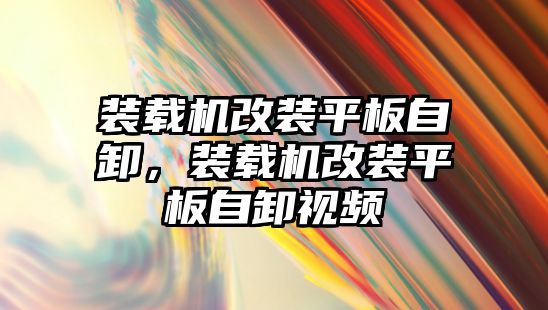 装载机改装平板自卸，装载机改装平板自卸视频